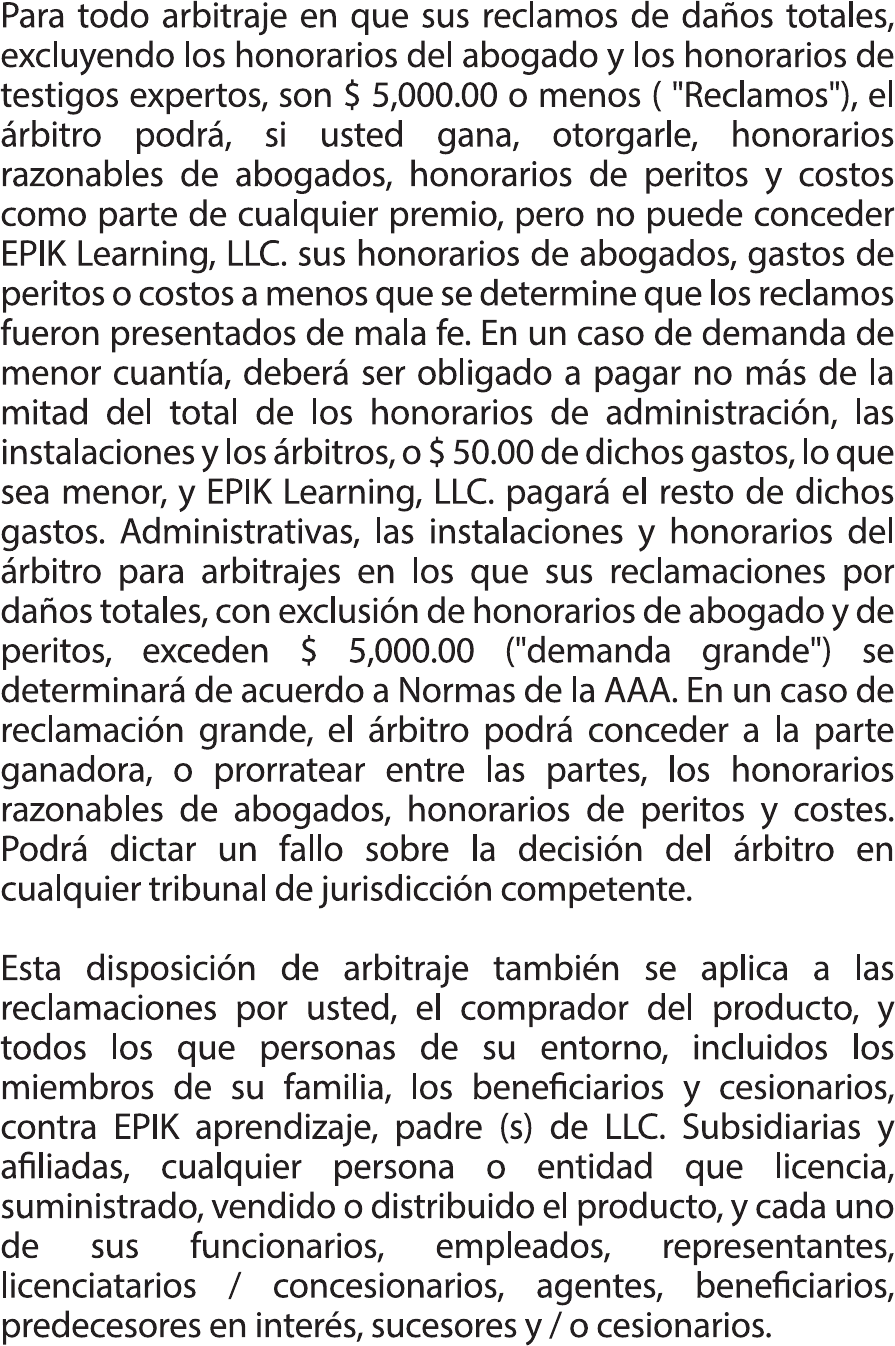 Para todo arbitraje en que sus reclamos de daños totales, excluyendo los honorarios del abogado y los honorarios de testigos expertos, son \$ 5,000.00 o menos ( "Reclamos"), el árbitro podrá, si usted gana, otorgarle, honorarios razonables de abogados, honorarios de peritos y costos como parte de cualquier premio, pero no puede conceder EPIK Learning, LLC. sus honorarios de abogados, gastos de peritos o costos a menos que se determine que los reclamos fueron presentados de mala fe. En un caso de demanda de menor cuantía, deberá ser obligado a pagar no más de la mitad del total de los honorarios de administración, las instalaciones y los árbitros, o \$ 50.00 de dichos gastos, lo que sea menor, y EPIK Learning, LLC. pagará el resto de dichos gastos. Administrativas, las instalaciones y honorarios del árbitro para arbitrajes en los que sus reclamaciones por daños totales, con exclusión de honorarios de abogado y de peritos, exceden \$ 5,000.00 ("demanda grande") se determinará de acuerdo a Normas de la AAA. En un caso de reclamación grande, el árbitro podrá conceder a la parte ganadora, o prorratear entre las partes, los honorarios razonables de abogados, honorarios de peritos y costes. Podrá dictar un fallo sobre la decisión del árbitro en cualquier tribunal de jurisdicción competente.

Esta disposición de arbitraje también se aplica a las reclamaciones por usted, el comprador del producto, y todos los que personas de su entorno, incluidos los miembros de su familia, los beneficiarios y cesionarios, contra EPIK aprendizaje, padre (s) de LLC. Subsidiarias y afiliadas, cualquier persona o entidad que licencia, suministrado, vendido o distribuido el producto, y cada uno de sus funcionarios, empleados, representantes, licenciatarios / concesionarios, agentes, beneficiarios, predecesores en interés, sucesores y / o cesionarios.